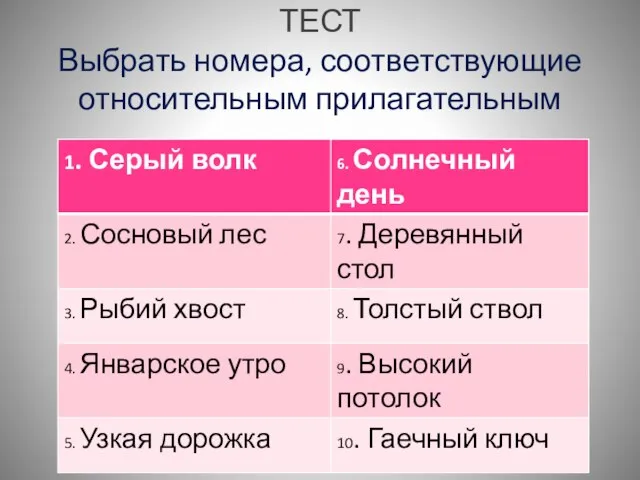 ТЕСТ
Выбрать номера, соответствующие относительным прилагательным

| 1. Серый волк | 6. Солнечный день |
|---|---|
| 2. Сосновый лес | 7. Деревянный стол |
| 3. Рыбий хвост | 8. Толстый ствол |
| 4. Январское утро | 9. Высокий потолок |
| 5. Узкая дорожка | 10. Гаечный ключ |